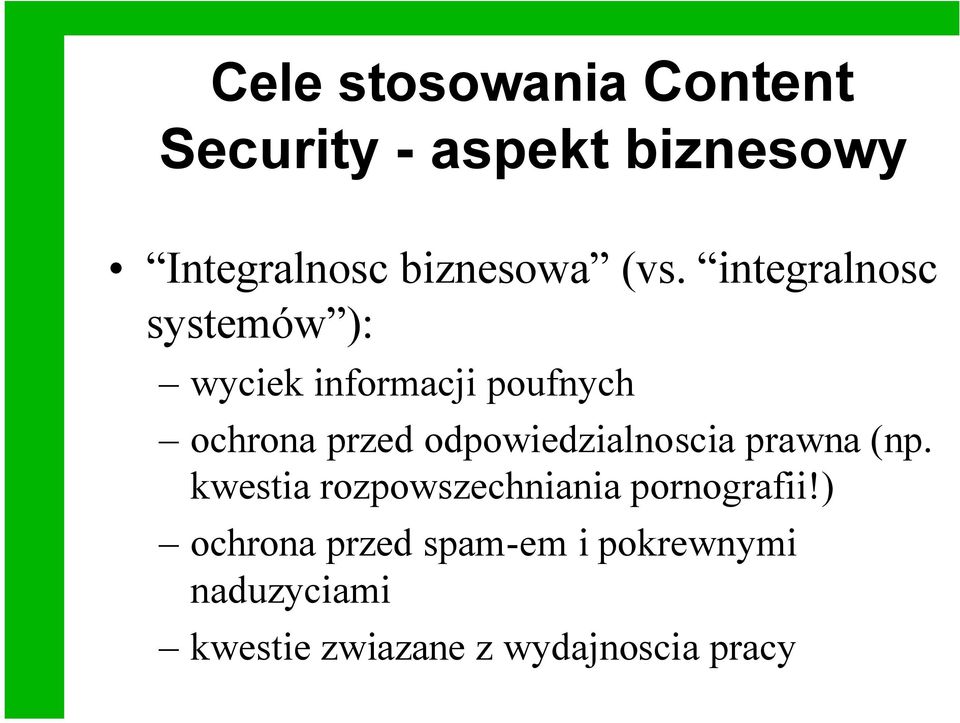 Cele stosowania Content Security - aspekt biznesowy

• “Integralnosc biznesowa” (vs. “integralnosc systemów”):
– wyciek informacji poufnych
– ochrona przed odpowiedzialnoscia prawna (np. kwestia rozpowszechniania pornografii!)
– ochrona przed spam-em i pokrewnymi naduzyciami
– kwestie zwiazane z wydajnoscia pracy